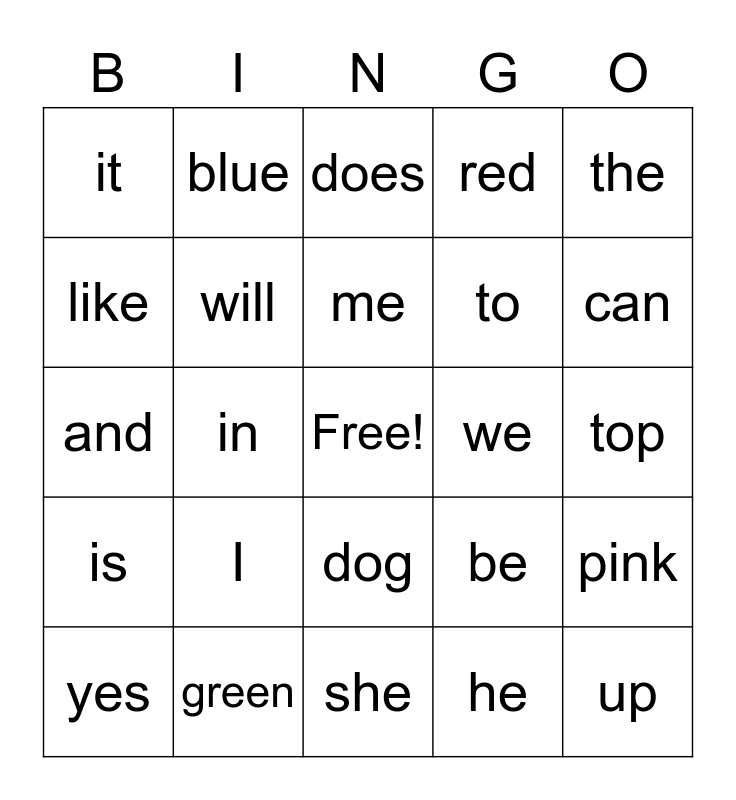 | B | I | N | G | O |
|---|---|---|---|---|
| it | blue | does | red | the |
| like | will | me | to | can |
| and | in | Free! | we | top |
| is | I | dog | be | pink |
| yes | green | she | he | up |